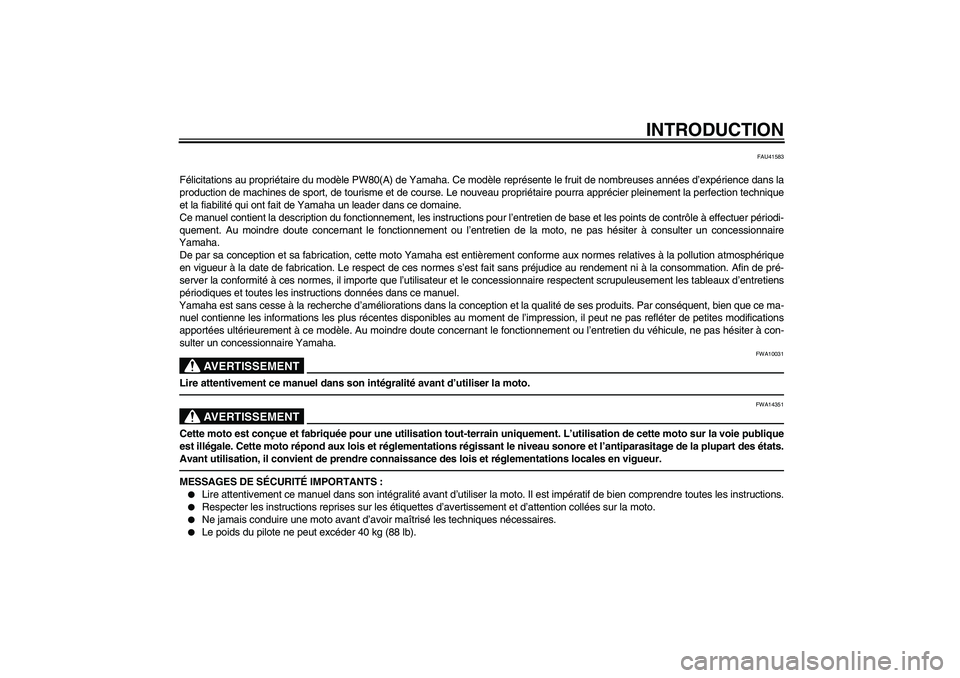 INTRODUCTION

FAU41583

Félicitations au propriétaire du modèle PW80(A) de Yamaha. Ce modèle représente le fruit de nombreuses années d'expérience dans la production de machines de sport, de tourisme et de course. Le nouveau propriétaire pourra apprécier pleinement la perfection technique et la fiabilité qui ont fait de Yamaha un leader dans ce domaine.
Ce manuel contient la description du fonctionnement, les instructions pour l'entretien de base et les points de contrôle à effectuer périodiquement. Au moindre doute concernant le fonctionnement ou l'entretien de la moto, ne pas hésiter à consulter un concessionnaire Yamaha.
De par sa conception et sa fabrication, cette moto Yamaha est entièrement conforme aux normes relatives à la pollution atmosphérique en vigueur à la date de fabrication. Le respect de ces normes s'est fait sans préjudice au rendement ni à la consommation. Afin de préserver la conformité à ces normes, il importe que l'utilisateur et le concessionnaire respectent scrupuleusement les tableaux d'entretiens périodiques et toutes les instructions données dans ce manuel.
Yamaha est sans cesse à la recherche d'améliorations dans la conception et la qualité de ses produits. Par conséquent, bien que ce manuel contienne les informations les plus récentes disponibles au moment de l'impression, il peut ne pas refléter de petites modifications apportées ultérieurement à ce modèle. Au moindre doute concernant le fonctionnement ou l'entretien du véhicule, ne pas hésiter à consulter un concessionnaire Yamaha.

FWA10031

AVERTISSEMENT

Lire attentivement ce manuel dans son intégralité avant d'utiliser la moto.

FWA14351

AVERTISSEMENT

Cette moto est conçue et fabriquée pour une utilisation tout-terrain uniquement. L'utilisation de cette moto sur la voie publique est illégale. Cette moto répond aux lois et réglementations régissant le niveau sonore et l'antiparasitage de la plupart des états. Avant utilisation, il convient de prendre connaissance des lois et réglementations locales en vigueur.

MESSAGES DE SÉCURITÉ IMPORTANTS :
● Lire attentivement ce manuel dans son intégralité avant d'utiliser la moto. Il est impératif de bien comprendre toutes les instructions.
● Respecter les instructions reprises sur les étiquettes d'avertissement et d'attention collées sur la moto.
● Ne jamais conduire une moto avant d'avoir maîtrisé les techniques nécessaires.
● Le poids du pilote ne peut excéder 40 kg (88 lb).

carmanualsonline.info